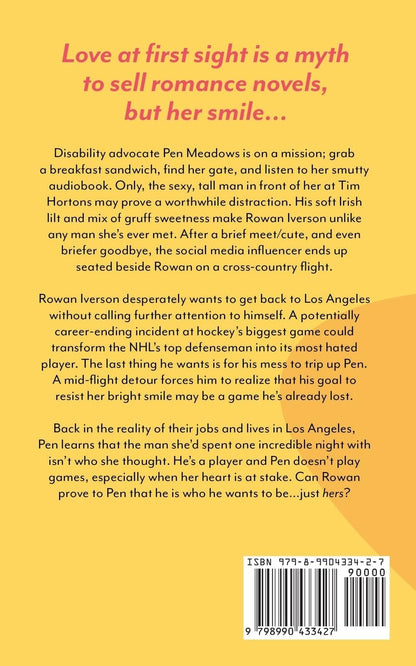 Love at first sight is a myth to sell romance novels, but her smile...

Disability advocate Pen Meadows is on a mission; grab a breakfast sandwich, find her gate, and listen to her smutty audiobook. Only, the sexy, tall man in front of her at Tim Hortons may prove a worthwhile distraction. His soft Irish lilt and mix of gruff sweetness make Rowan Iverson unlike any man she's ever met. After a brief meet/cute, and even briefer goodbye, the social media influencer ends up seated beside Rowan on a cross-country flight.

Rowan Iverson desperately wants to get back to Los Angeles without calling further attention to himself. A potentially career-ending incident at hockey's biggest game could transform the NHL's top defenseman into its most hated player. The last thing he wants is for his mess to trip up Pen. A mid-flight detour forces him to realize that his goal to resist her bright smile may be a game he's already lost.

Back in the reality of their jobs and lives in Los Angeles, Pen learns that the man she'd spent one incredible night with isn't who she thought. He's a player and Pen doesn't play games, especially when her heart is at stake. Can Rowan prove to Pen that he is who he wants to be...just hers?

ISBN 979-8-9904334-2-7

90000

9 798990 433427